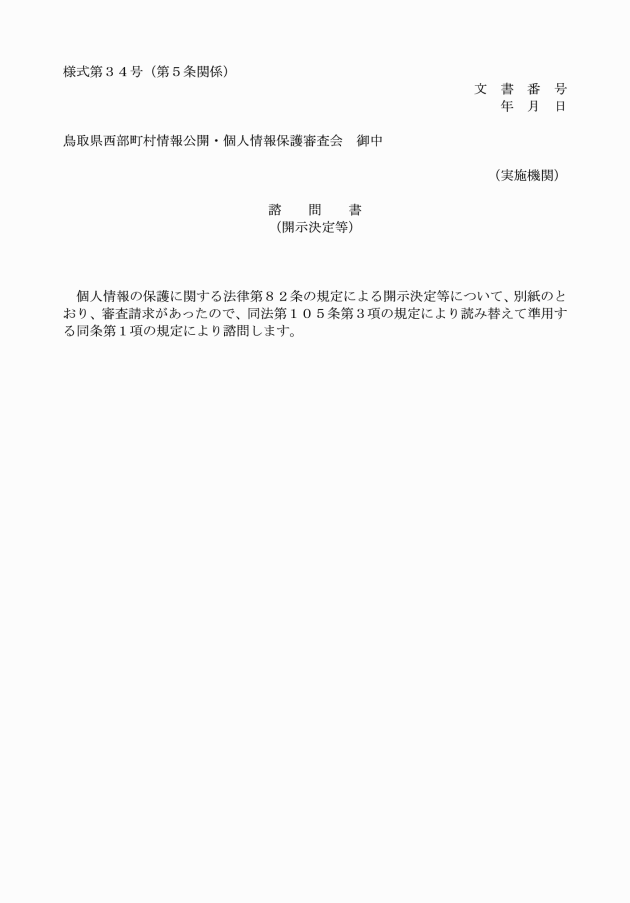 様式第３４号（第５条関係）

文　書　番　号
年　月　日

鳥取県西部町村情報公開・個人情報保護審査会　御中

（実施機関）

諮　　問　　書
（開示決定等）

個人情報の保護に関する法律第８２条の規定による開示決定等について、別紙のとおり、審査請求があったので、同法第１０５条第３項の規定により読み替えて準用する同条第１項の規定により諮問します。